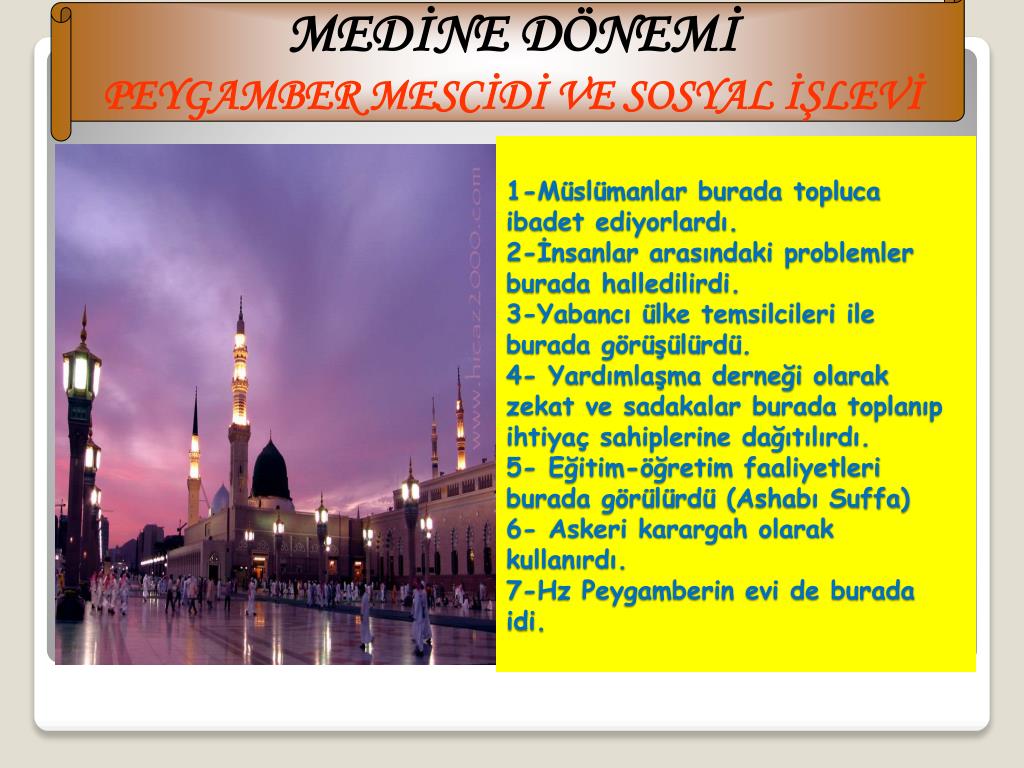 MEDİNE DÖNEMİ
PEYGAMBER MESCİDİ VE SOSYAL İŞLEVİ

www.hicaz2000.com

1-Müslümanlar burada topluca ibadet ediyorlardı.
2-İnsanlar arasındaki problemler burada halledilirdi.
3-Yabancı ülke temsilcileri ile burada görüşülürdü.
4- Yardımlaşma derneği olarak zekat ve sadakalar burada toplanıp ihtiyaç sahiplerine dağıtılırdı.
5- Eğitim-öğretim faaliyetleri burada görülürdü (Ashabı Suffa)
6- Askeri karargah olarak kullanırdı.
7-Hz Peygamberin evi de burada idi.